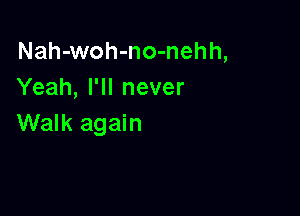 Nah-woh-no-nehh,
Yeah, I'll never
Walk again